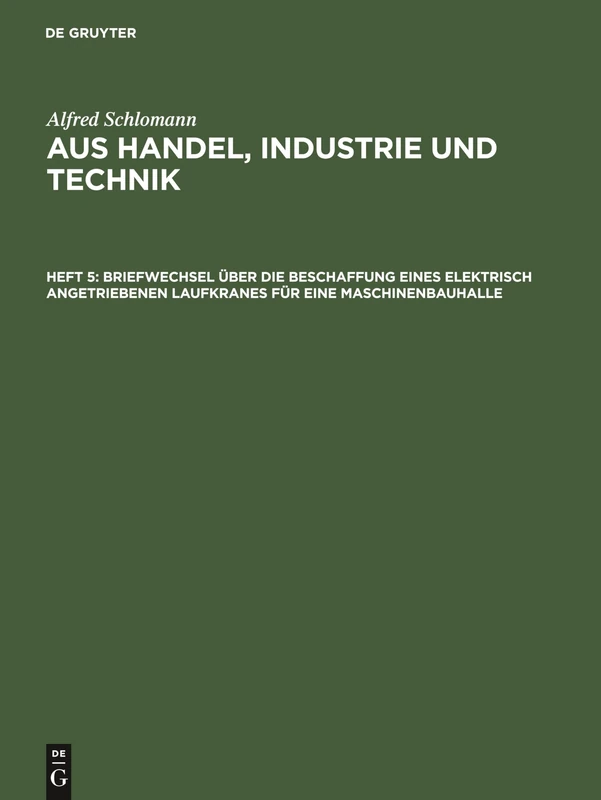 DE GRUYTER

Alfred Schlomann

AUS HANDEL, INDUSTRIE UND TECHNIK

HEFT 5: BRIEFWECHSEL ÜBER DIE BESCHAFFUNG EINES ELEKTRISCH ANGETRIEBENEN LAUFKRANES FÜR EINE MASCHINENBAUHALLE

DE
G